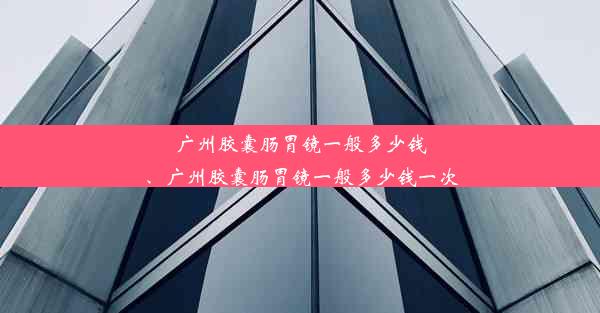 广州胶囊肠胃镜一般多少钱
、广州胶囊肠胃镜一般多少钱一次